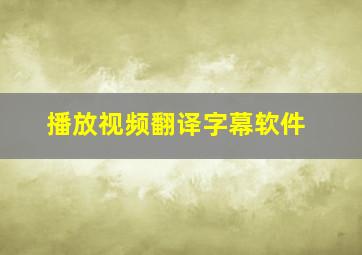 播放视频翻译字幕软件